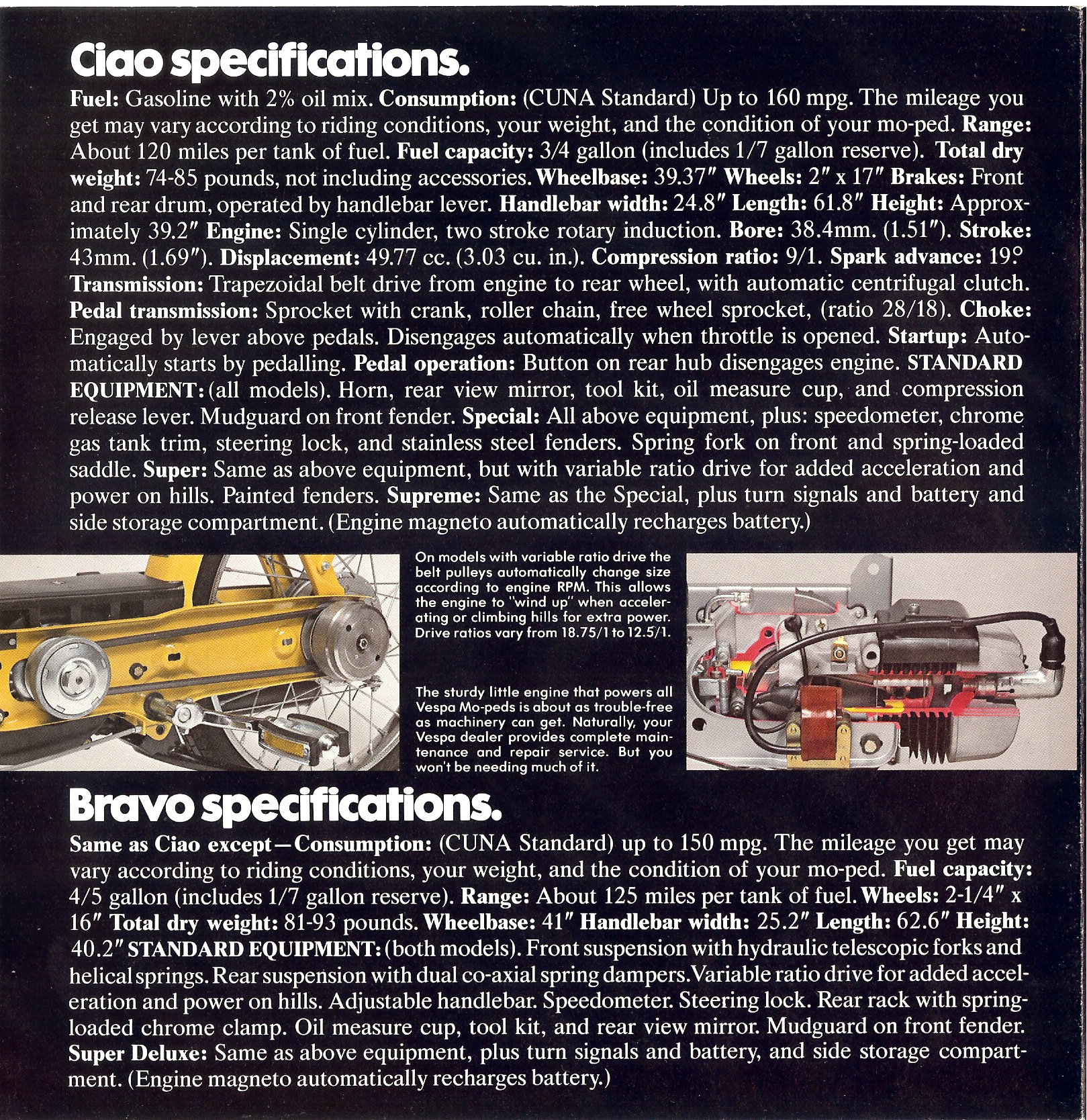 Ciao specifications.

Fuel: Gasoline with 2% oil mix. Consumption: (CUNA Standard) Up to 160 mpg. The mileage you get may vary according to riding conditions, your weight, and the condition of your mo-ped. Range: About 120 miles per tank of fuel. Fuel capacity: 3/4 gallon (includes 1/7 gallon reserve). Total dry weight: 74-85 pounds, not including accessories. Wheelbase: 39.37″ Wheels: 2″ x 17″ Brakes: Front and rear drum, operated by handlebar lever. Handlebar width: 24.8″ Length: 61.8″ Height: Approximately 39.2″ Engine: Single cylinder, two stroke rotary induction. Bore: 38.4mm. (1.51″). Stroke: 43mm. (1.69″). Displacement: 49.77 cc. (3.03 cu. in.). Compression ratio: 9/1. Spark advance: 19° Transmission: Trapezoidal belt drive from engine to rear wheel, with automatic centrifugal clutch. Pedal transmission: Sprocket with crank, roller chain, free wheel sprocket, (ratio 28/18). Choke: Engaged by lever above pedals. Disengages automatically when throttle is opened. Startup: Automatically starts by pedalling. Pedal operation: Button on rear hub disengages engine. STANDARD EQUIPMENT: (all models). Horn, rear view mirror, tool kit, oil measure cup, and compression release lever. Mudguard on front fender. Special: All above equipment, plus: speedometer, chrome gas tank trim, steering lock, and stainless steel fenders. Spring fork on front and spring-loaded saddle. Super: Same as above equipment, but with variable ratio drive for added acceleration and power on hills. Painted fenders. Supreme: Same as the Special, plus turn signals and battery and side storage compartment. (Engine magneto automatically recharges battery.)

On models with variable ratio drive the belt pulleys automatically change size according to engine RPM. This allows the engine to "wind up" when accelerating or climbing hills for extra power. Drive ratios vary from 18.75/1 to 12.5/1.

The sturdy little engine that powers all Vespa Mo-peds is about as trouble-free as machinery can get. Naturally, your Vespa dealer provides complete maintenance and repair service. But you won't be needing much of it.

Bravo specifications.

Same as Ciao except—Consumption: (CUNA Standard) up to 150 mpg. The mileage you get may vary according to riding conditions, your weight, and the condition of your mo-ped. Fuel capacity: 4/5 gallon (includes 1/7 gallon reserve). Range: About 125 miles per tank of fuel. Wheels: 2-1/4″ x 16″ Total dry weight: 81-93 pounds. Wheelbase: 41″ Handlebar width: 25.2″ Length: 62.6″ Height: 40.2″ STANDARD EQUIPMENT: (both models). Front suspension with hydraulic telescopic forks and helical springs. Rear suspension with dual co-axial spring dampers. Variable ratio drive for added acceleration and power on hills. Adjustable handlebar. Speedometer. Steering lock. Rear rack with spring-loaded chrome clamp. Oil measure cup, tool kit, and rear view mirror. Mudguard on front fender. Super Deluxe: Same as above equipment, plus turn signals and battery, and side storage compartment. (Engine magneto automatically recharges battery.)